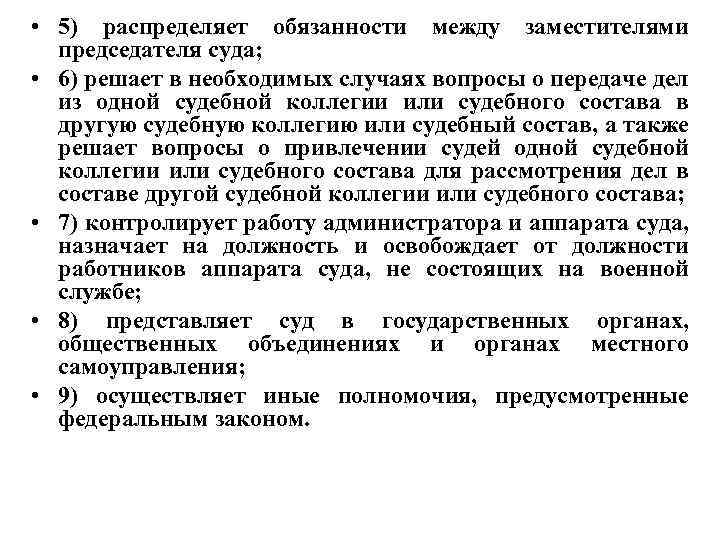 • 5) распределяет обязанности между заместителями председателя суда;

• 6) решает в необходимых случаях вопросы о передаче дел из одной судебной коллегии или судебного состава в другую судебную коллегию или судебный состав, а также решает вопросы о привлечении судей одной судебной коллегии или судебного состава для рассмотрения дел в составе другой судебной коллегии или судебного состава;

• 7) контролирует работу администратора и аппарата суда, назначает на должность и освобождает от должности работников аппарата суда, не состоящих на военной службе;

• 8) представляет суд в государственных органах, общественных объединениях и органах местного самоуправления;

• 9) осуществляет иные полномочия, предусмотренные федеральным законом.